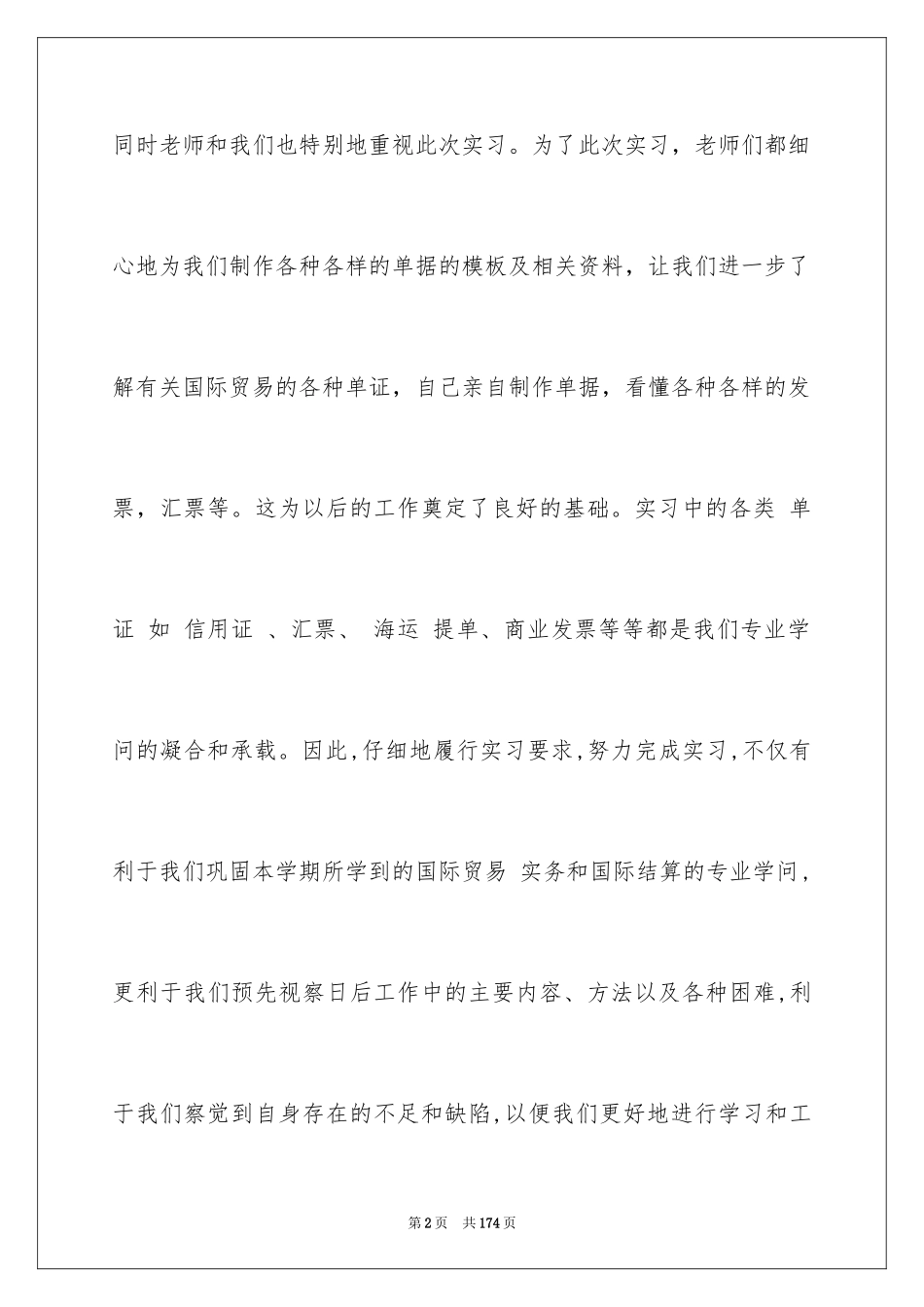 同时老师和我们也特别地重视此次实习。为了此次实习，老师们都细心地为我们制作各种各样的单据的模板及相关资料，让我们进一步了解有关国际贸易的各种单证，自己亲自制作单据，看懂各种各样的发票，汇票等。这为以后的工作奠定了良好的基础。实习中的各类 单证 如 信用证 、汇票、 海运 提单、商业发票等等都是我们专业学问的凝合和承载。因此,仔细地履行实习要求,努力完成实习,不仅有利于我们巩固本学期所学到的国际贸易 实务和国际结算的专业学问,更利于我们预先视察日后工作中的主要内容、方法以及各种困难,利于我们察觉到自身存在的不足和缺陷,以便我们更好地进行学习和工

第2页 共174页